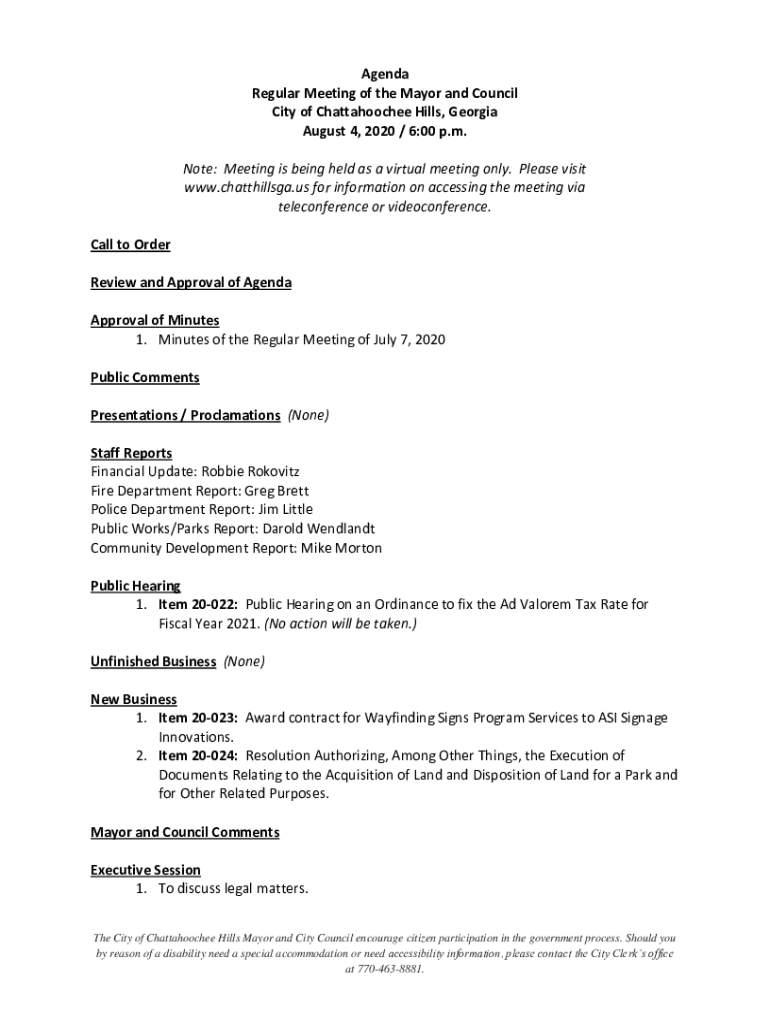 Agenda
Regular Meeting of the Mayor and Council
City of Chattahoochee Hills, Georgia
August 4, 2020 / 6:00 p.m.

Note: Meeting is being held as a virtual meeting only. Please visit www.chatthillsga.us for information on accessing the meeting via teleconference or videoconference.

Call to Order

Review and Approval of Agenda

Approval of Minutes
1. Minutes of the Regular Meeting of July 7, 2020

Public Comments

Presentations / Proclamations (None)

Staff Reports
Financial Update: Robbie Rokovitz
Fire Department Report: Greg Brett
Police Department Report: Jim Little
Public Works/Parks Report: Darold Wendlandt
Community Development Report: Mike Morton

Public Hearing
1. Item 20-022: Public Hearing on an Ordinance to fix the Ad Valorem Tax Rate for Fiscal Year 2021. (No action will be taken.)

Unfinished Business (None)

New Business
1. Item 20-023: Award contract for Wayfinding Signs Program Services to ASI Signage Innovations.
2. Item 20-024: Resolution Authorizing, Among Other Things, the Execution of Documents Relating to the Acquisition of Land and Disposition of Land for a Park and for Other Related Purposes.

Mayor and Council Comments

Executive Session
1. To discuss legal matters.

The City of Chattahoochee Hills Mayor and City Council encourage citizen participation in the government process. Should you by reason of a disability need a special accommodation or need accessibility information, please contact the City Clerk's office at 770-463-8881.